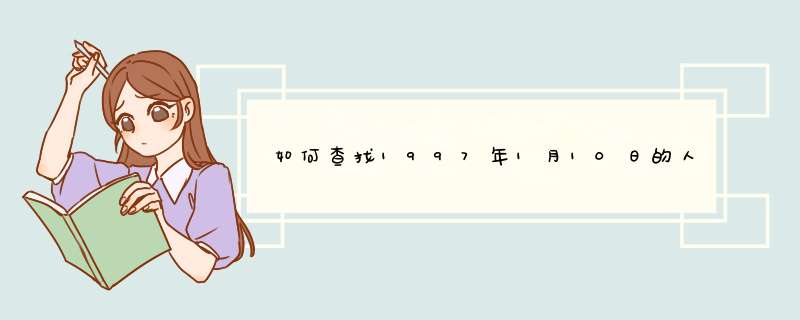 如何查找1997年1月10日的人